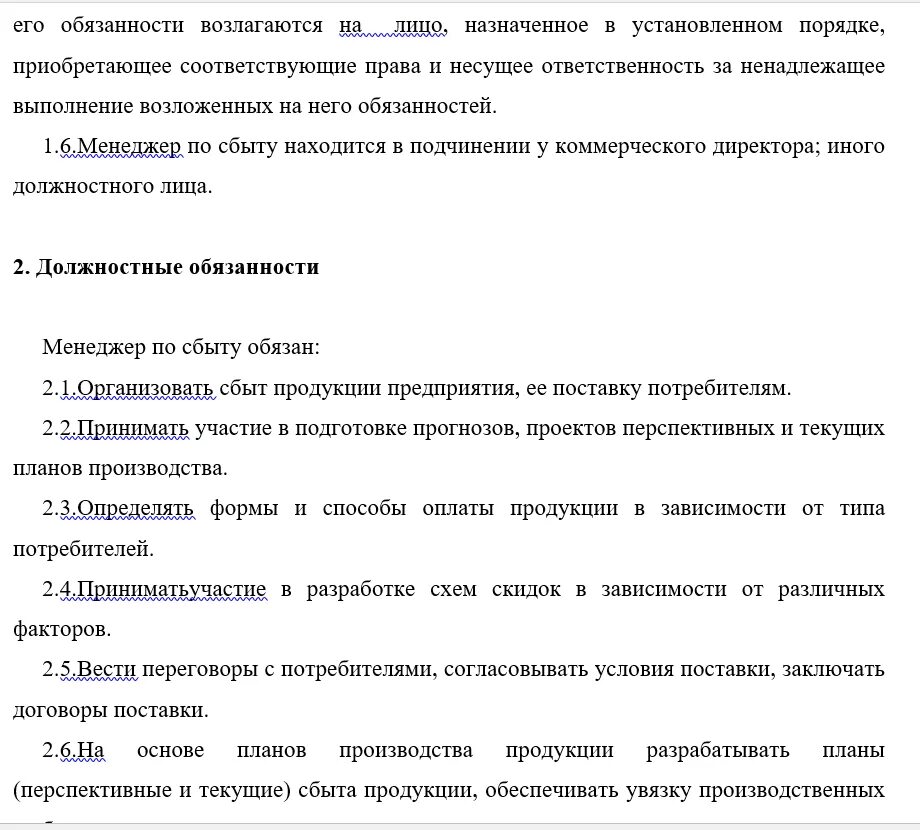 его обязанности возлагаются на лицо, назначенное в установленном порядке, приобретающее соответствующие права и несущее ответственность за ненадлежащее выполнение возложенных на него обязанностей.

1.6.Менеджер по сбыту находится в подчинении у коммерческого директора; иного должностного лица.

2. Должностные обязанности

Менеджер по сбыту обязан:

2.1.Организовать сбыт продукции предприятия, ее поставку потребителям.

2.2.Принимать участие в подготовке прогнозов, проектов перспективных и текущих планов производства.

2.3.Определять формы и способы оплаты продукции в зависимости от типа потребителей.

2.4.Приниматьучастие в разработке схем скидок в зависимости от различных факторов.

2.5.Вести переговоры с потребителями, согласовывать условия поставки, заключать договоры поставки.

2.6.На основе планов производства продукции разрабатывать планы (перспективные и текущие) сбыта продукции, обеспечивать увязку производственных